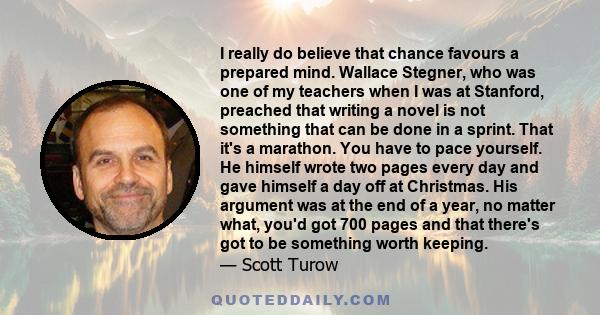 I really do believe that chance favours a prepared mind. Wallace Stegner, who was one of my teachers when I was at Stanford, preached that writing a novel is not something that can be done in a sprint. That it's a marathon. You have to pace yourself. He himself wrote two pages every day and gave himself a day off at Christmas. His argument was at the end of a year, no matter what, you'd got 700 pages and that there's got to be something worth keeping.
— Scott Turow

QUOTEDDAILY.COM